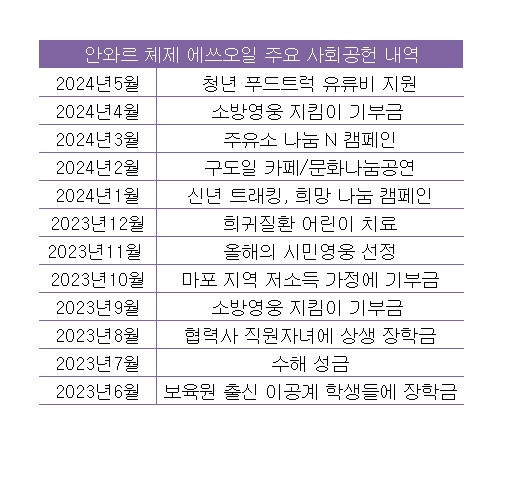 | 안와르 체제 에쓰오일 주요 사회공헌 내역 | |
|---|---|
| 2024년5월 | 청년 푸드트럭 유류비 지원 |
| 2024년4월 | 소방영웅 지킴이 기부금 |
| 2024년3월 | 주유소 나눔 N 캠페인 |
| 2024년2월 | 구도일 카페/문화나눔공연 |
| 2024년1월 | 신년 트래킹, 희망 나눔 캠페인 |
| 2023년12월 | 희귀질환 어린이 치료 |
| 2023년11월 | 올해의 시민영웅 선정 |
| 2023년10월 | 마포 지역 저소득 가정에 기부금 |
| 2023년9월 | 소방영웅 지킴이 기부금 |
| 2023년8월 | 협력사 직원자녀에 상생 장학금 |
| 2023년7월 | 수해 성금 |
| 2023년6월 | 보육원 출신 이공계 학생들에 장학금 |